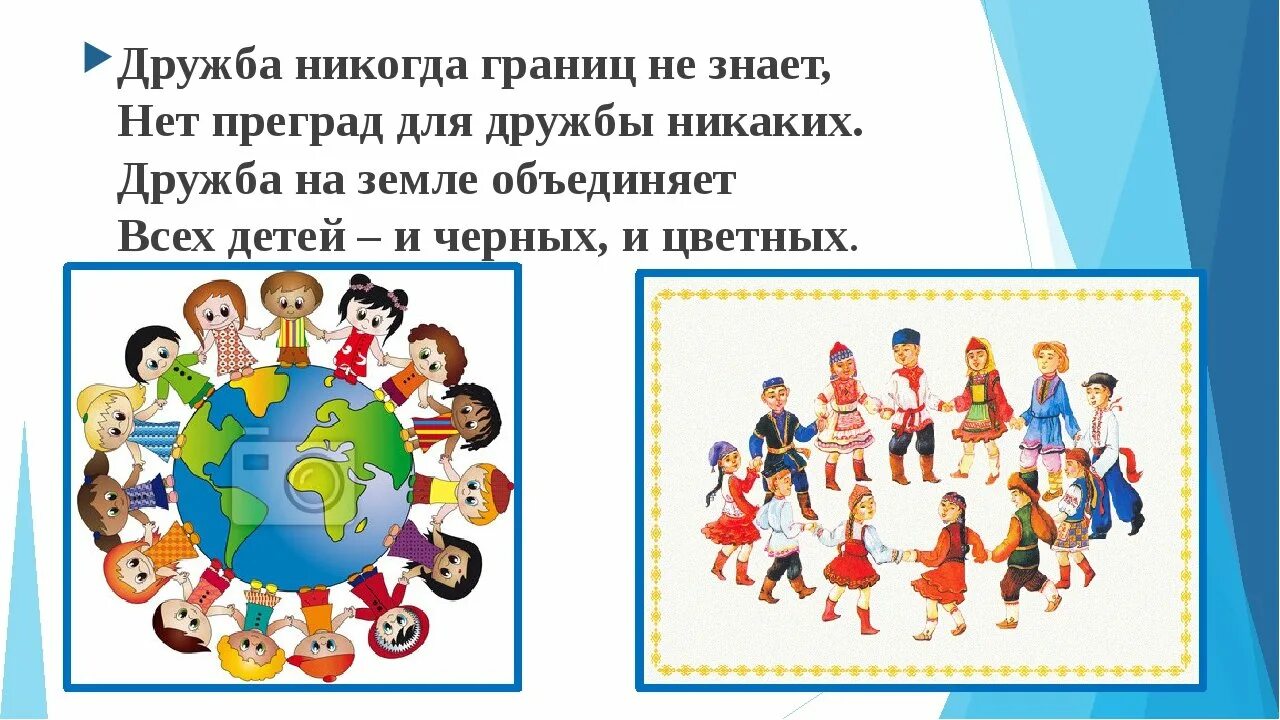 Дружба никогда границ не знает,
Нет преград для дружбы никаких.
Дружба на земле объединяет
Всех детей – и черных, и цветных.